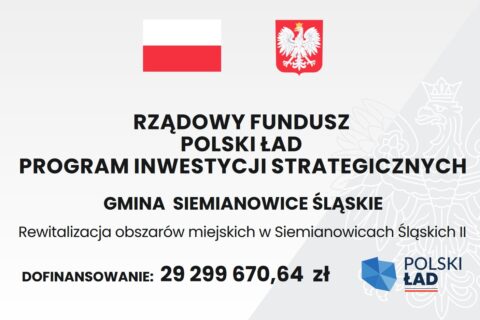 RZĄDOWY FUNDUSZ
POLSKI ŁAD
PROGRAM INWESTYCJI STRATEGICZNYCH

GMINA SIEMIANOWICE ŚLĄSKIE

Rewitalizacja obszarów miejskich w Siemianowicach Śląskich II

DOFINANSOWANIE: 29 299 670,64 zł

POLSKI ŁAD